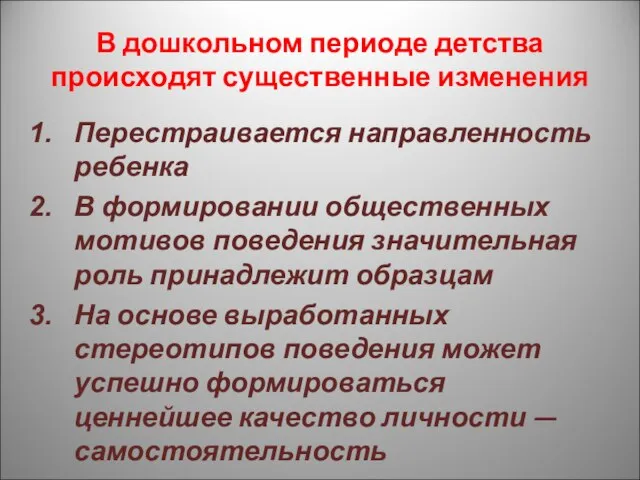 В дошкольном периоде детства происходят существенные изменения

1. Перестраивается направленность ребенка
2. В формировании общественных мотивов поведения значительная роль принадлежит образцам
3. На основе выработанных стереотипов поведения может успешно формироваться ценнейшее качество личности — самостоятельность